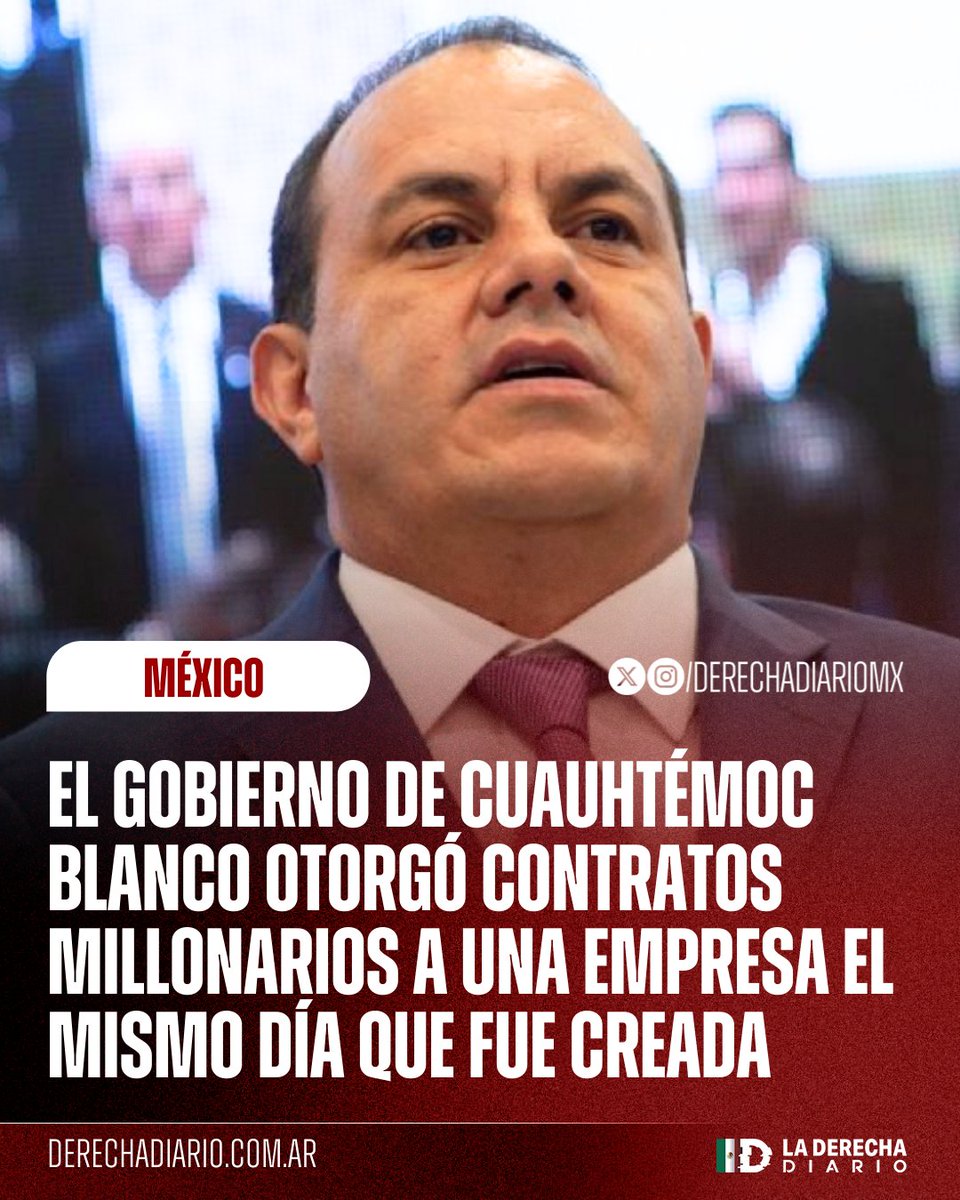 MÉXICO

/DERECHADIARIOMX

EL GOBIERNO DE CUAUHTÉMOC BLANCO OTORGÓ CONTRATOS MILLONARIOS A UNA EMPRESA EL MISMO DÍA QUE FUE CREADA

DERECHADIARIO.COM.AR

LA DERECHA DIARIO